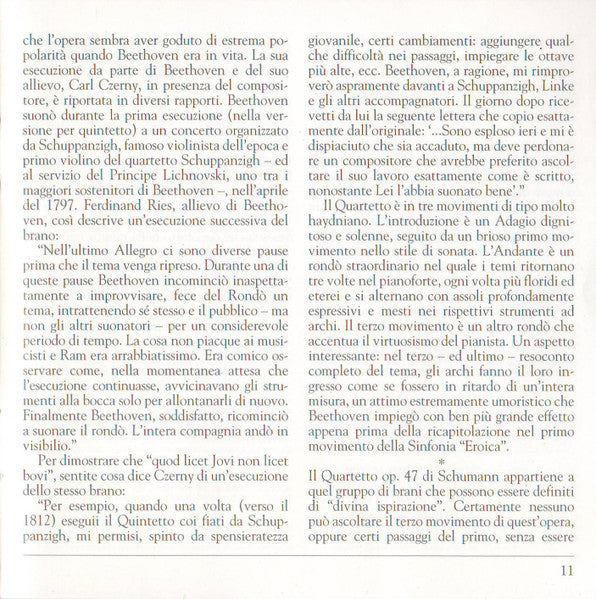 che l'opera sembra aver goduto di estrema popolarità quando Beethoven era in vita. La sua esecuzione da parte di Beethoven e del suo allievo, Carl Czerny, in presenza del compositore, è riportata in diversi rapporti. Beethoven suonò durante la prima esecuzione (nella versione per quintetto) a un concerto organizzato da Schuppanzigh, famoso violinista dell'epoca e primo violino del quartetto Schuppanzigh – ed al servizio del Principe Lichnovski, uno tra i maggiori sostenitori di Beethoven –, nell'aprile del 1797. Ferdinand Ries, allievo di Beethoven, così descrive un'esecuzione successiva del brano:

"Nell'ultimo Allegro ci sono diverse pause prima che il tema venga ripreso. Durante una di queste pause Beethoven incominciò inaspettatamente a improvvisare, fece del Rondò un tema, intrattenendo sé stesso e il pubblico – ma non gli altri suonatori – per un considerevole periodo di tempo. La cosa non piacque ai musicisti e Ram era arrabbiatissimo. Era comico osservare come, nella momentanea attesa che l'esecuzione continuasse, avvicinavano gli strumenti alla bocca solo per allontanarli di nuovo. Finalmente Beethoven, soddisfatto, ricominciò a suonare il rondò. L'intera compagnia andò in visibilio."

Per dimostrare che "quod licet Jovi non licet bovi", sentite cosa dice Czerny di un'esecuzione dello stesso brano:

"Per esempio, quando una volta (verso il 1812) eseguii il Quintetto coi fiati da Schuppanzigh, mi permisi, spinto da spensieratezza giovanile, certi cambiamenti: aggiungere qualche difficoltà nei passaggi, impiegare le ottave più alte, ecc. Beethoven, a ragione, mi rimproverò aspramente davanti a Schuppanzigh, Linke e gli altri accompagnatori. Il giorno dopo ricevetti da lui la seguente lettera che copio esattamente dall'originale: '...Sono esploso ieri e mi è dispiaciuto che sia accaduto, ma deve perdonare un compositore che avrebbe preferito ascoltare il suo lavoro esattamente come è scritto, nonostante Lei l'abbia suonato bene'."

Il Quartetto è in tre movimenti di tipo molto haydniano. L'introduzione è un Adagio dignitoso e solenne, seguito da un brioso primo movimento nello stile di sonata. L'Andante è un rondò straordinario nel quale i temi ritornano tre volte nel pianoforte, ogni volta più floridi ed eterei e si alternano con assoli profondamente espressivi e mesti nei rispettivi strumenti ad archi. Il terzo movimento è un altro rondò che accentua il virtuosismo del pianista. Un aspetto interessante: nel terzo – ed ultimo – resoconto completo del tema, gli archi fanno il loro ingresso come se fossero in ritardo di un'intera misura, un attimo estremamente umoristico che Beethoven impiegò con ben più grande effetto appena prima della ricapitolazione nel primo movimento della Sinfonia "Eroica".

*

Il Quartetto op. 47 di Schumann appartiene a quel gruppo di brani che possono essere definiti di "divina ispirazione". Certamente nessuno può ascoltare il terzo movimento di quest'opera, oppure certi passaggi del primo, senza essere

11